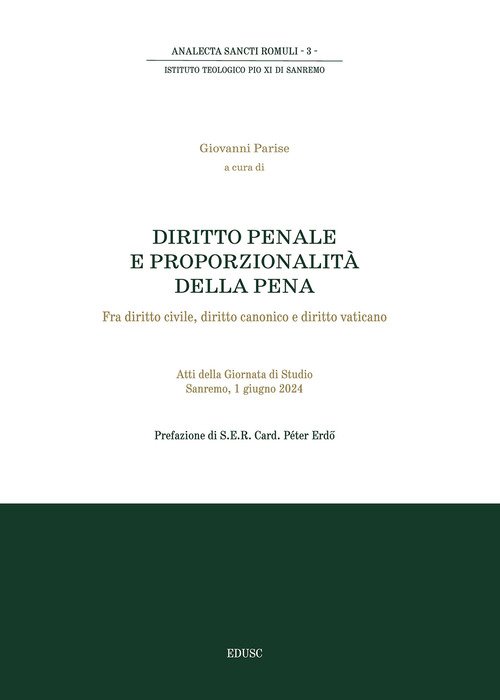 ANALECTA SANCTI ROMULI - 3 -

ISTITUTO TEOLOGICO PIO XI DI SANREMO

Giovanni Parise
a cura di

DIRITTO PENALE
E PROPORZIONALITÀ
DELLA PENA

Fra diritto civile, diritto canonico e diritto vaticano

Atti della Giornata di Studio
Sanremo, 1 giugno 2024

Prefazione di S.E.R. Card. Péter Erdő

EDUSC